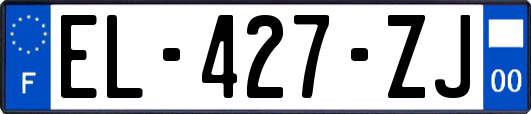 F
EL-427-ZJ
00